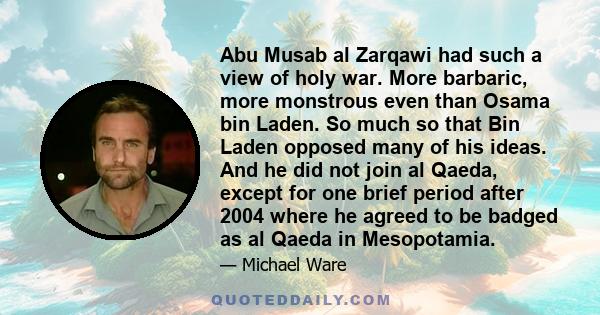 Abu Musab al Zarqawi had such a view of holy war. More barbaric, more monstrous even than Osama bin Laden. So much so that Bin Laden opposed many of his ideas. And he did not join al Qaeda, except for one brief period after 2004 where he agreed to be badged as al Qaeda in Mesopotamia.

— Michael Ware

QUOTEDDAILY.COM